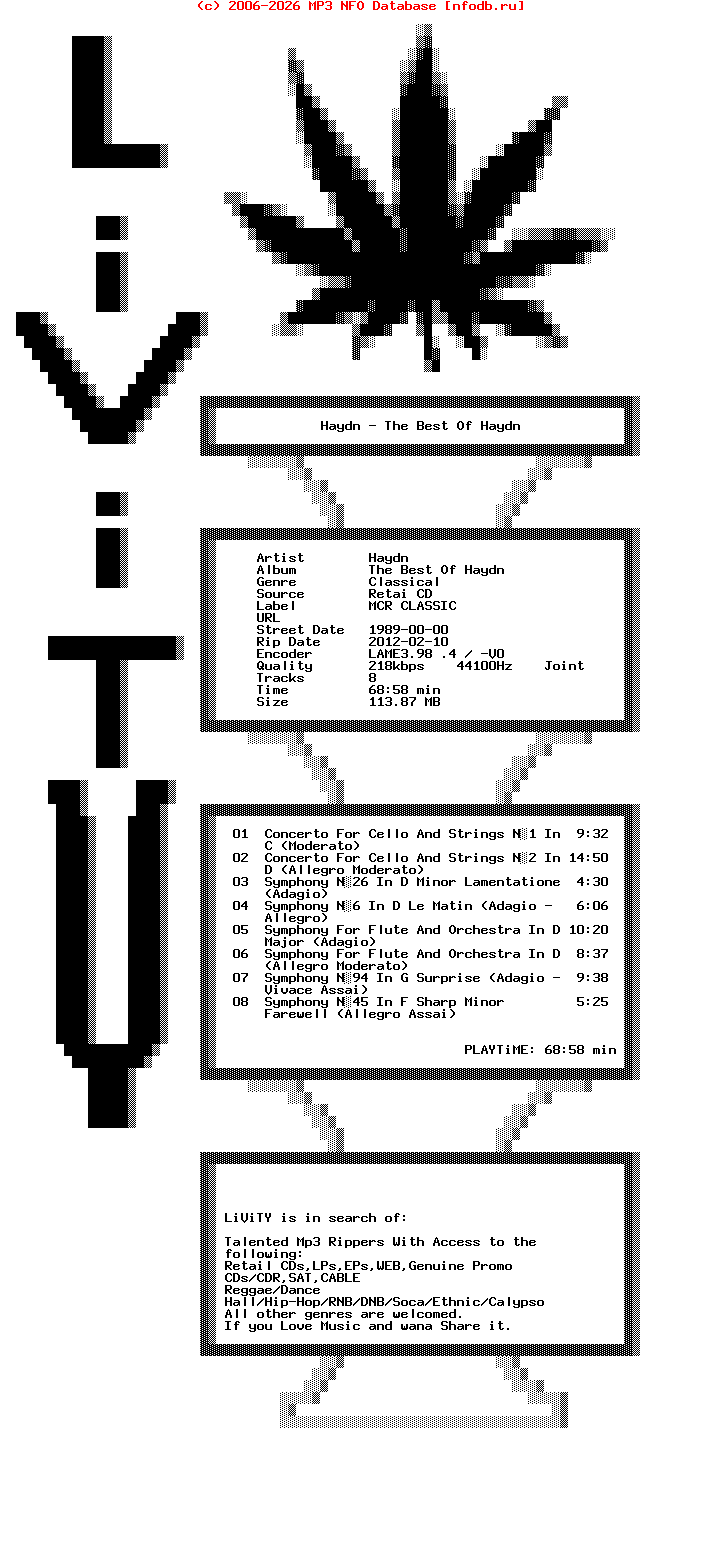 (c) 2006-2026 MP3 NFO Database [nfodb.ru]

L
i
V
i
T
Y

Haydn - The Best Of Haydn

Artist Haydn
Album The Best Of Haydn
Genre Classical
Source Retai CD
Label MCR CLASSIC
URL
Street Date 1989-00-00
Rip Date 2012-02-10
Encoder LAME3.98 .4 / -V0
Quality 218kbps 44100Hz Joint
Tracks 8
Time 68:58 min
Size 113.87 MB

01 Concerto For Cello And Strings N 1 In C (Moderato) 9:32
02 Concerto For Cello And Strings N 2 In D (Allegro Moderato) 14:50
03 Symphony N 26 In D Minor Lamentatione (Adagio) 4:30
04 Symphony N 6 In D Le Matin (Adagio - Allegro) 6:06
05 Symphony For Flute And Orchestra In D Major (Adagio) 10:20
06 Symphony For Flute And Orchestra In D (Allegro Moderato) 8:37
07 Symphony N 94 In G Surprise (Adagio - Vivace Assai) 9:38
08 Symphony N 45 In F Sharp Minor Farewell (Allegro Assai) 5:25

PLAYTiME: 68:58 min

LiViTY is in search of:

Talented Mp3 Rippers With Access to the following:
Retail CDs,LPs,EPs,WEB,Genuine Promo CDs/CDR,SAT,CABLE
Reggae/Dance Hall/Hip-Hop/RNB/DNB/Soca/Ethnic/Calypso
All other genres are welcomed.
If you Love Music and wana Share it.